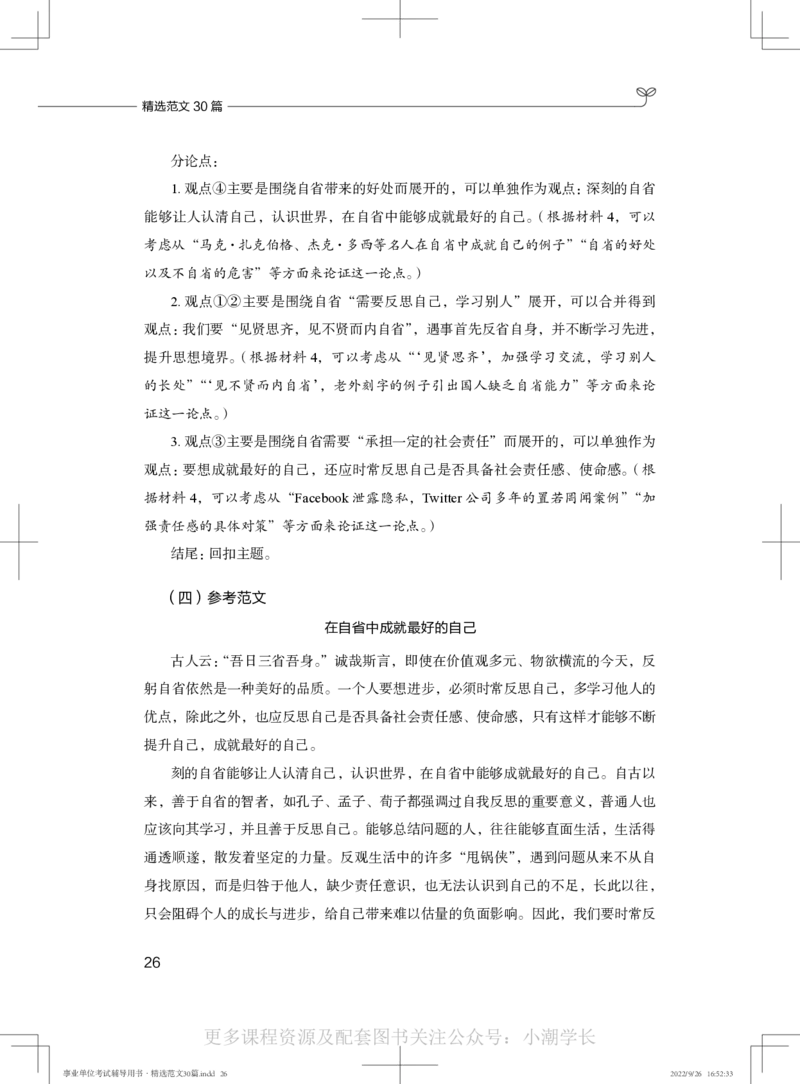 精选范文 30 篇

分论点：

1. 观点④主要是围绕自省带来的好处而展开的，可以单独作为观点：深刻的自省能够让人认清自己，认识世界，在自省中能够成就最好的自己。（根据材料 4，可以考虑从“马克·扎克伯格、杰克·多西等名人在自省中成就自己的例子”“自省的好处以及不自省的危害”等方面来论证这一论点。）

2. 观点①②主要是围绕自省“需要反思自己，学习别人”展开，可以合并得到观点：我们要“见贤思齐，见不贤而内自省”，遇事首先反省自身，并不断学习先进，提升思想境界。（根据材料 4，可以考虑从“‘见贤思齐’，加强学习交流，学习别人的长处”“‘见不贤而内自省’，老外刻字的例子引出国人缺乏自省能力”等方面来论证这一论点。）

3. 观点③主要是围绕自省需要“承担一定的社会责任”而展开的，可以单独作为观点：要想成就最好的自己，还应时常反思自己是否具备社会责任感、使命感。（根据材料 4，可以考虑从“Facebook 泄露隐私，Twitter 公司多年的置若罔闻案例”“加强责任感的具体对策”等方面来论证这一论点。）

结尾：回扣主题。

（四）参考范文

在自省中成就最好的自己

古人云：“吾日三省吾身。”诚哉斯言，即使在价值观多元、物欲横流的今天，反射自省依然是一种美好的品质。一个人要想进步，必须时常反思自己，多学习他人的优点，除此之外，也应反思自己是否具备社会责任感、使命感，只有这样才能够不断提升自己，成就最好的自己。

刻的自省能够让人认清自己，认识世界，在自省中能够成就最好的自己。自古以来，善于自省的智者，如孔子、孟子、荀子都强调过自我反思的重要意义，普通人也应该向其学习，并且善于反思自己。能够总结问题的人，往往能够直面生活，生活得通透顺遂，散发着坚定的力量。反观生活中的许多“甩锅侠”，遇到问题从来不从自身找原因，而是归咎于他人，缺少责任意识，也无法认识到自己的不足，长此以往，只会阻碍个人的成长与进步，给自己带来难以估量的负面影响。因此，我们要时常反

26

更多课程资源及配套图书关注公众号：小潮学长

事业单位考试辅导用书·精选范文30篇.indd 26　　2022/9/26 16:52:33